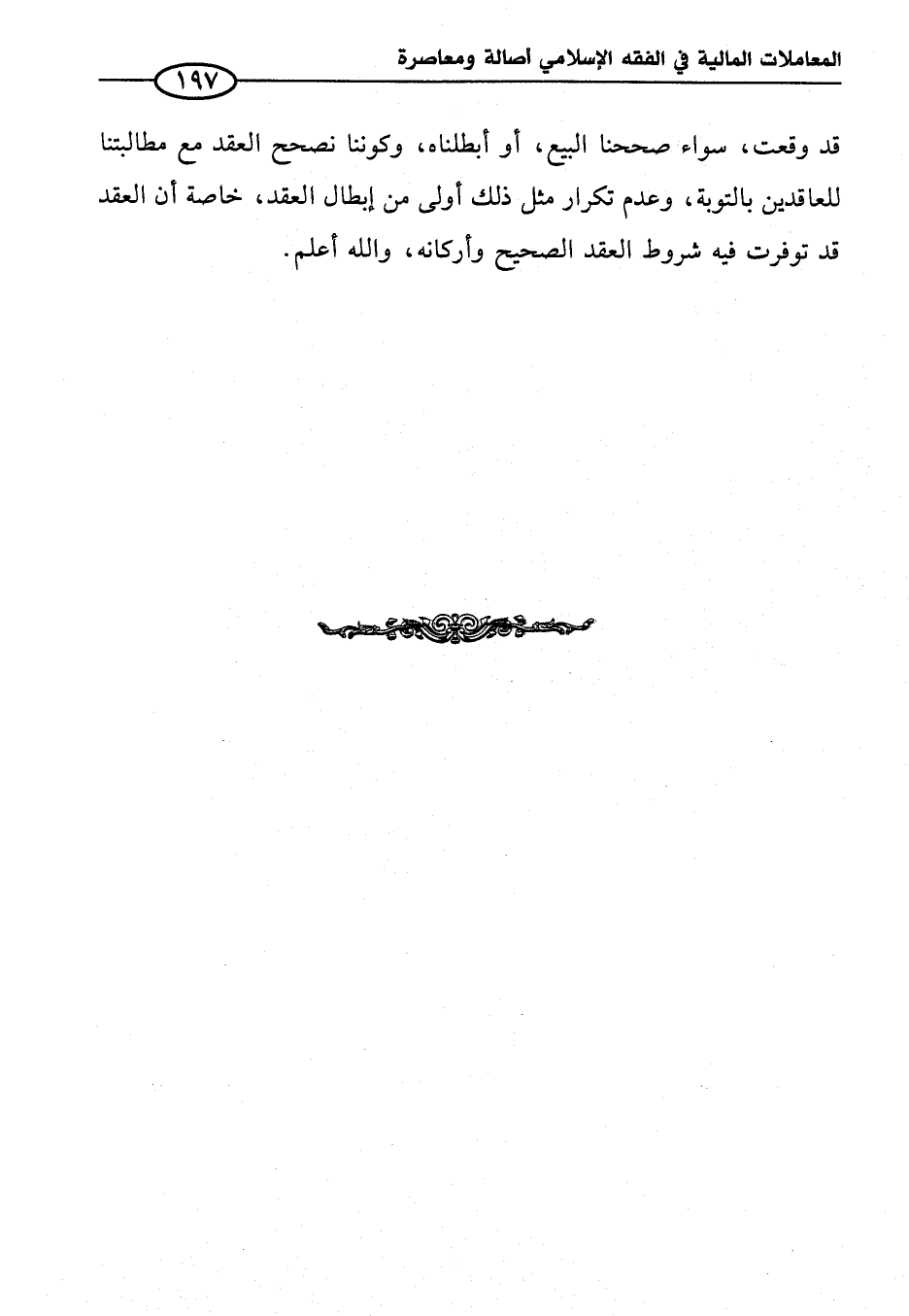 المعاملات المالية في الفقه الإسلامي أصالة ومعاصرة
١٩٧

قد وقعت، سواء صححنا البيع، أو أبطلناه، وكوننا نصحح العقد مع مطالبتنا للعاقدين بالتوبة، وعدم تكرار مثل ذلك أولى من إبطال العقد، خاصة أن العقد قد توفرت فيه شروط العقد الصحيح وأركانه، والله أعلم.